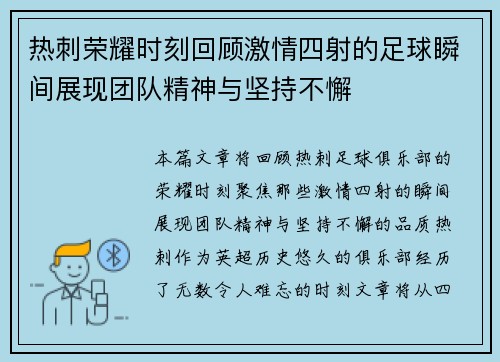 热刺荣耀时刻回顾激情四射的足球瞬间展现团队精神与坚持不懈

本篇文章将回顾热刺足球俱乐部的荣耀时刻聚焦那些激情四射的瞬间展现团队精神与坚持不懈的品质热刺作为英超历史悠久的俱乐部经历了无数令人难忘的时刻文章将从四